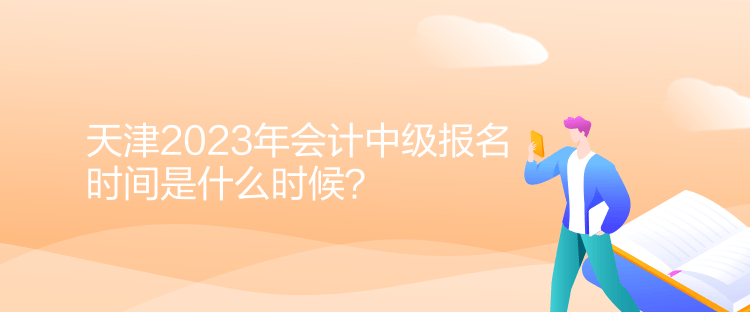 天津2023年会计中级报名时间是什么时候?